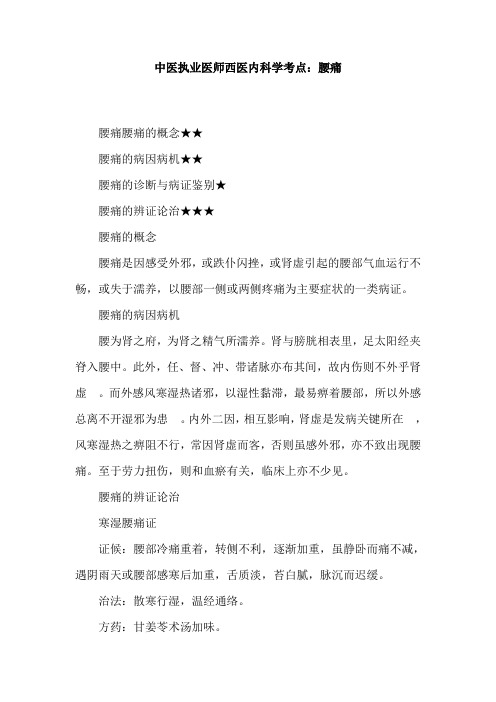 中医执业医师西医内科学考点：腰痛

腰痛腰痛的概念★★

腰痛的病因病机★★

腰痛的诊断与病证鉴别★

腰痛的辨证论治★★★

腰痛的概念

腰痛是因感受外邪，或跌仆闪挫，或肾虚引起的腰部气血运行不畅，或失于濡养，以腰部一侧或两侧疼痛为主要症状的一类病证。

腰痛的病因病机

腰为肾之府，为肾之精气所濡养。肾与膀胱相表里，足太阳经夹脊入腰中。此外，任、督、冲、带诸脉亦布其间，故内伤则不外乎肾虚 。而外感风寒湿热诸邪，以湿性黏滞，最易痹着腰部，所以外感总离不开湿邪为患 。内外二因，相互影响，肾虚是发病关键所在 ，风寒湿热之痹阻不行，常因肾虚而客，否则虽感外邪，亦不致出现腰痛。至于劳力扭伤，则和血瘀有关，临床上亦不少见。

腰痛的辨证论治

寒湿腰痛证

证候：腰部冷痛重着，转侧不利，逐渐加重，虽静卧而痛不减，遇阴雨天或腰部感寒后加重，舌质淡，苔白腻，脉沉而迟缓。

治法：散寒行湿，温经通络。

方药：甘姜苓术汤加味。